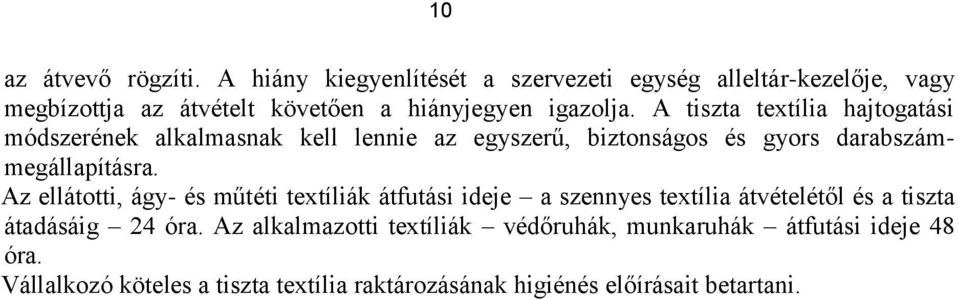 10

az átvevő rögzíti. A hiány kiegyenlítését a szervezeti egység alleltár-kezelője, vagy megbízottja az átvételt követően a hiányjegyen igazolja. A tiszta textília hajtogatási módszerének alkalmasnak kell lennie az egyszerű, biztonságos és gyors darabszám-megállapításra.

Az ellátotti, ágy- és műtéti textíliák átfutási ideje – a szennyes textília átvételétől és a tiszta átadásáig – 24 óra. Az alkalmazotti textíliák – védőruhák, munkaruhák – átfutási ideje 48 óra.

Vállalkozó köteles a tiszta textília raktározásának higiénés előírásait betartani.